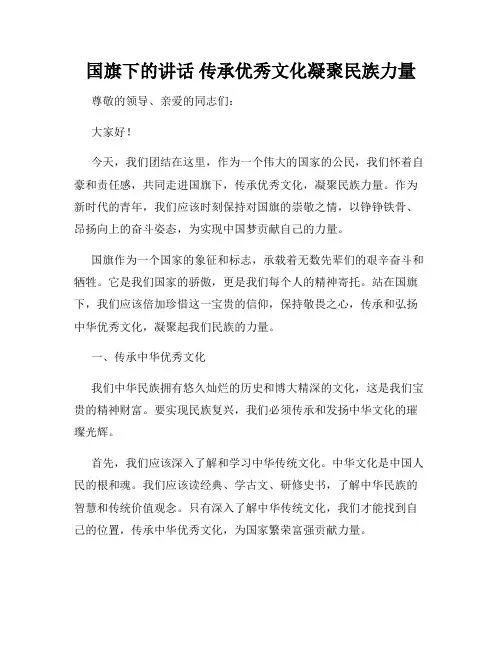 国旗下的讲话 传承优秀文化凝聚民族力量

尊敬的领导、亲爱的同志们：

大家好！

今天，我们团结在这里，作为一个伟大的国家的公民，我们怀着自豪和责任感，共同走进国旗下，传承优秀文化，凝聚民族力量。作为新时代的青年，我们应该时刻保持对国旗的崇敬之情，以铮铮铁骨、昂扬向上的奋斗姿态，为实现中国梦贡献自己的力量。

国旗作为一个国家的象征和标志，承载着无数先辈们的艰辛奋斗和牺牲。它是我们国家的骄傲，更是我们每个人的精神寄托。站在国旗下，我们应该倍加珍惜这一宝贵的信仰，保持敬畏之心，传承和弘扬中华优秀文化，凝聚起我们民族的力量。

一、传承中华优秀文化

我们中华民族拥有悠久灿烂的历史和博大精深的文化，这是我们宝贵的精神财富。要实现民族复兴，我们必须传承和发扬中华文化的璀璨光辉。

首先，我们应该深入了解和学习中华传统文化。中华文化是中国人民的根和魂。我们应该读经典、学古文、研修史书，了解中华民族的智慧和传统价值观念。只有深入了解中华传统文化，我们才能找到自己的位置，传承中华优秀文化，为国家繁荣富强贡献力量。